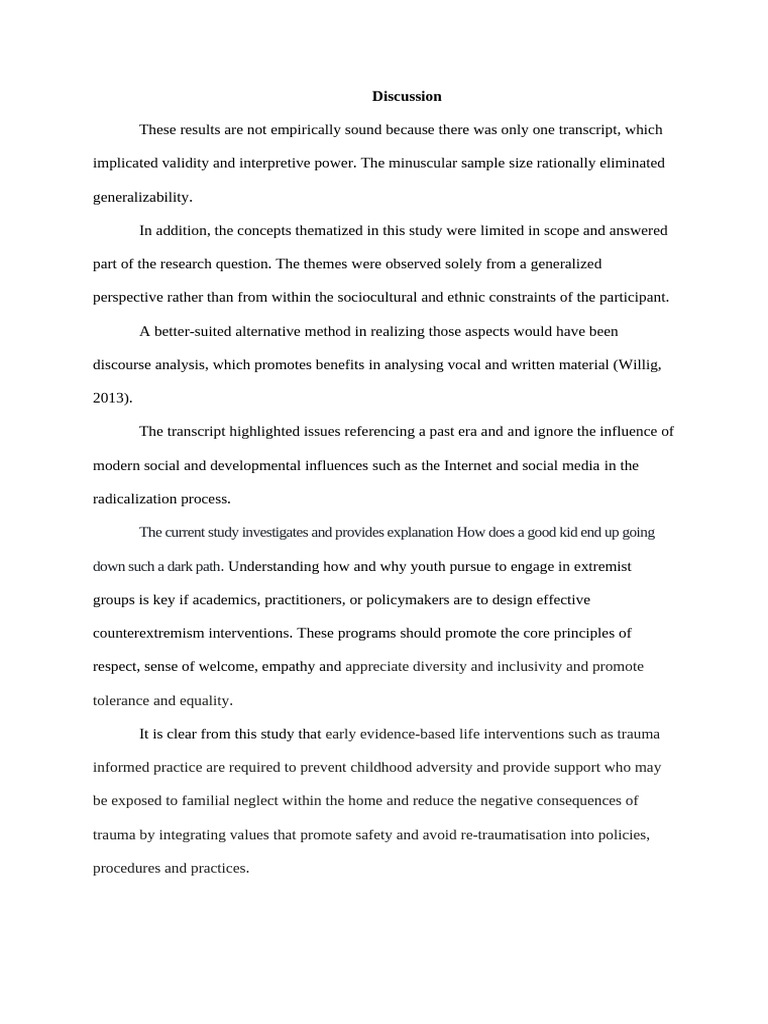 Discussion

These results are not empirically sound because there was only one transcript, which implicated validity and interpretive power. The minuscular sample size rationally eliminated generalizability.

In addition, the concepts thematized in this study were limited in scope and answered part of the research question. The themes were observed solely from a generalized perspective rather than from within the sociocultural and ethnic constraints of the participant.

A better-suited alternative method in realizing those aspects would have been discourse analysis, which promotes benefits in analysing vocal and written material (Willig, 2013).

The transcript highlighted issues referencing a past era and and ignore the influence of modern social and developmental influences such as the Internet and social media in the radicalization process.

The current study investigates and provides explanation How does a good kid end up going down such a dark path. Understanding how and why youth pursue to engage in extremist groups is key if academics, practitioners, or policymakers are to design effective counterextremism interventions. These programs should promote the core principles of respect, sense of welcome, empathy and appreciate diversity and inclusivity and promote tolerance and equality.

It is clear from this study that early evidence-based life interventions such as trauma informed practice are required to prevent childhood adversity and provide support who may be exposed to familial neglect within the home and reduce the negative consequences of trauma by integrating values that promote safety and avoid re-traumatisation into policies, procedures and practices.